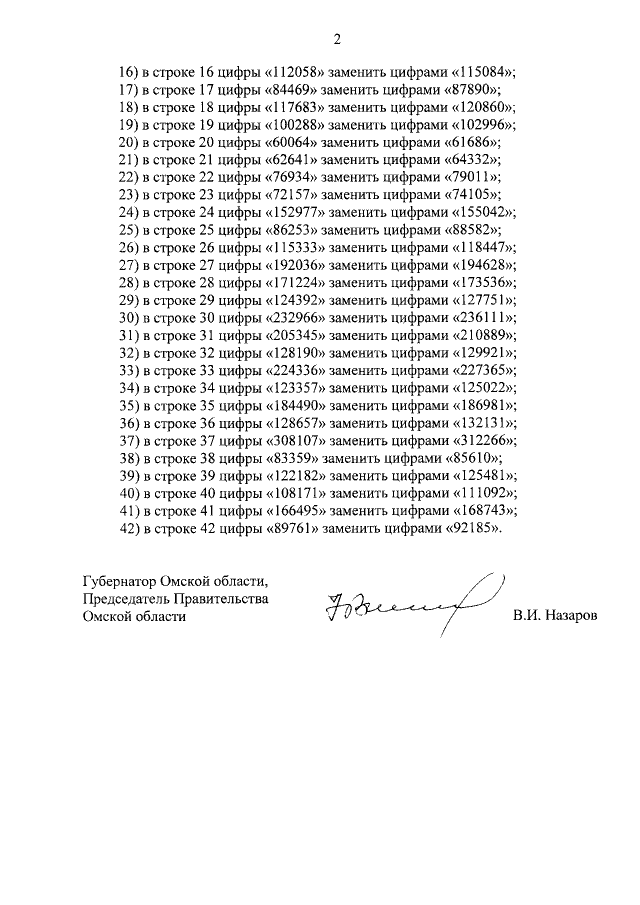 2

16) в строке 16 цифры «112058» заменить цифрами «115084»;
17) в строке 17 цифры «84469» заменить цифрами «87890»;
18) в строке 18 цифры «117683» заменить цифрами «120860»;
19) в строке 19 цифры «100288» заменить цифрами «102996»;
20) в строке 20 цифры «60064» заменить цифрами «61686»;
21) в строке 21 цифры «62641» заменить цифрами «64332»;
22) в строке 22 цифры «76934» заменить цифрами «79011»;
23) в строке 23 цифры «72157» заменить цифрами «74105»;
24) в строке 24 цифры «152977» заменить цифрами «155042»;
25) в строке 25 цифры «86253» заменить цифрами «88582»;
26) в строке 26 цифры «115333» заменить цифрами «118447»;
27) в строке 27 цифры «192036» заменить цифрами «194628»;
28) в строке 28 цифры «171224» заменить цифрами «173536»;
29) в строке 29 цифры «124392» заменить цифрами «127751»;
30) в строке 30 цифры «232966» заменить цифрами «236111»;
31) в строке 31 цифры «205345» заменить цифрами «210889»;
32) в строке 32 цифры «128190» заменить цифрами «129921»;
33) в строке 33 цифры «224336» заменить цифрами «227365»;
34) в строке 34 цифры «123357» заменить цифрами «125022»;
35) в строке 35 цифры «184490» заменить цифрами «186981»;
36) в строке 36 цифры «128657» заменить цифрами «132131»;
37) в строке 37 цифры «308107» заменить цифрами «312266»;
38) в строке 38 цифры «83359» заменить цифрами «85610»;
39) в строке 39 цифры «122182» заменить цифрами «125481»;
40) в строке 40 цифры «108171» заменить цифрами «111092»;
41) в строке 41 цифры «166495» заменить цифрами «168743»;
42) в строке 42 цифры «89761» заменить цифрами «92185».

Губернатор Омской области,
Председатель Правительства
Омской области

В.И. Назаров